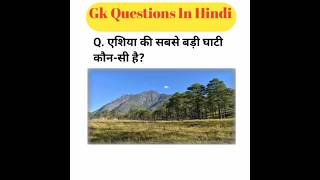 Gk Questions In Hindi

Q. एशिया की सबसे बड़ी घाटी कौन-सी है?